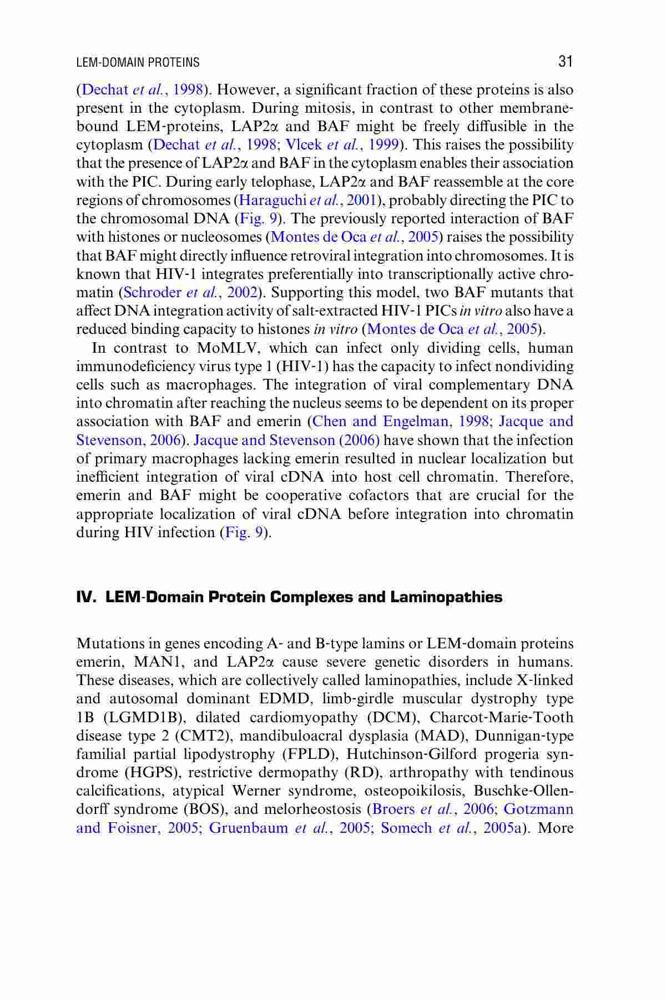 LEM-DOMAIN PROTEINS 31

(Dechat et al., 1998). However, a significant fraction of these proteins is also present in the cytoplasm. During mitosis, in contrast to other membrane-bound LEM-proteins, LAP2α and BAF might be freely diffusible in the cytoplasm (Dechat et al., 1998; Vlcek et al., 1999). This raises the possibility that the presence of LAP2α and BAF in the cytoplasm enables their association with the PIC. During early telophase, LAP2α and BAF reassemble at the core regions of chromosomes (Haraguchi et al., 2001), probably directing the PIC to the chromosomal DNA (Fig. 9). The previously reported interaction of BAF with histones or nucleosomes (Montes de Oca et al., 2005) raises the possibility that BAF might directly influence retroviral integration into chromosomes. It is known that HIV-1 integrates preferentially into transcriptionally active chromatin (Schroder et al., 2002). Supporting this model, two BAF mutants that affect DNA integration activity of salt-extracted HIV-1 PICs in vitro also have a reduced binding capacity to histones in vitro (Montes de Oca et al., 2005).

In contrast to MoMLV, which can infect only dividing cells, human immunodeficiency virus type 1 (HIV-1) has the capacity to infect nondividing cells such as macrophages. The integration of viral complementary DNA into chromatin after reaching the nucleus seems to be dependent on its proper association with BAF and emerin (Chen and Engelman, 1998; Jacque and Stevenson, 2006). Jacque and Stevenson (2006) have shown that the infection of primary macrophages lacking emerin resulted in nuclear localization but inefficient integration of viral cDNA into host cell chromatin. Therefore, emerin and BAF might be cooperative cofactors that are crucial for the appropriate localization of viral cDNA before integration into chromatin during HIV infection (Fig. 9).

IV. LEM-Domain Protein Complexes and Laminopathies

Mutations in genes encoding A- and B-type lamins or LEM-domain proteins emerin, MAN1, and LAP2α cause severe genetic disorders in humans. These diseases, which are collectively called laminopathies, include X-linked and autosomal dominant EDMD, limb-girdle muscular dystrophy type 1B (LGMD1B), dilated cardiomyopathy (DCM), Charcot-Marie-Tooth disease type 2 (CMT2), mandibuloacral dysplasia (MAD), Dunnigan-type familial partial lipodystrophy (FPLD), Hutchinson-Gilford progeria syndrome (HGPS), restrictive dermopathy (RD), arthropathy with tendinous calcifications, atypical Werner syndrome, osteopoikilosis, Buschke-Ollendorff syndrome (BOS), and melorheostosis (Broers et al., 2006; Gotzmann and Foisner, 2005; Gruenbaum et al., 2005; Somech et al., 2005a). More